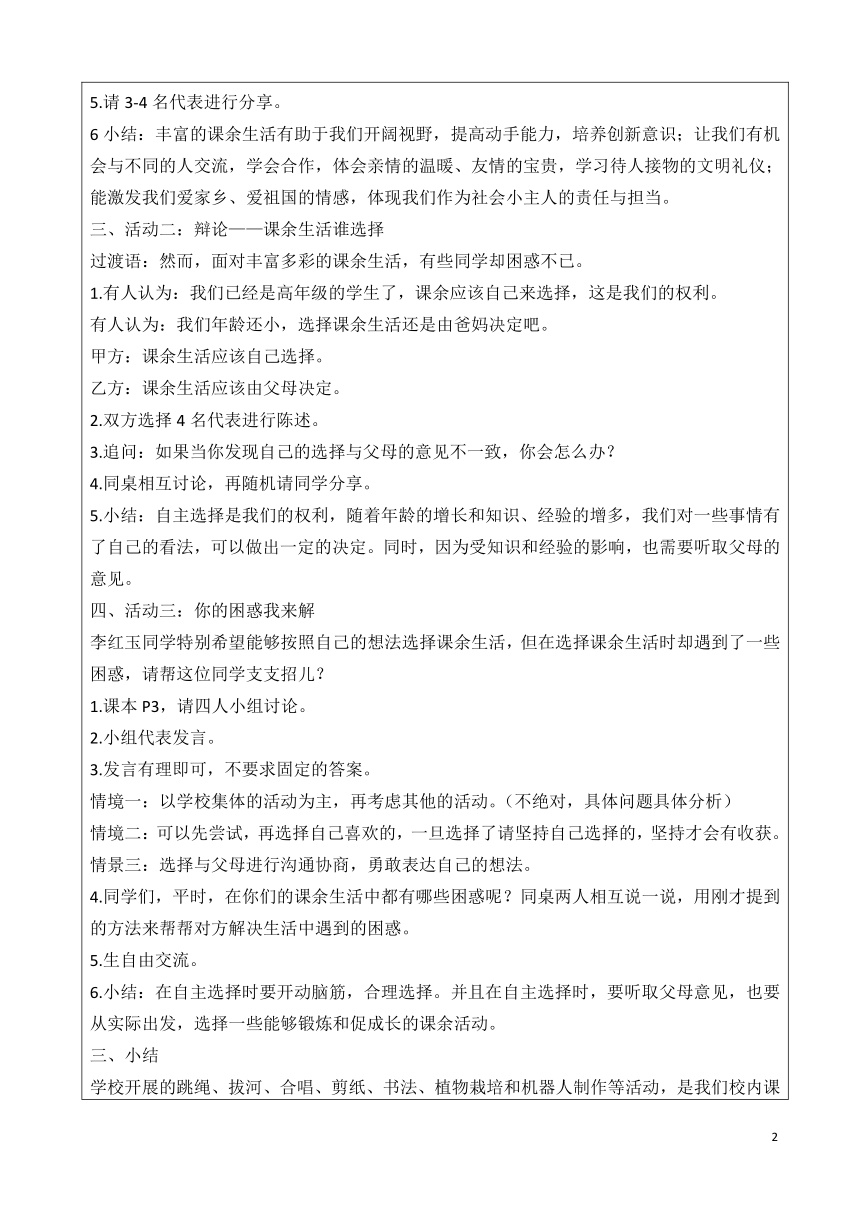 5.请 3-4 名代表进行分享。

6 小结：丰富的课余生活有助于我们开阔视野，提高动手能力，培养创新意识；让我们有机会与不同的人交流，学会合作，体会亲情的温暖、友情的宝贵，学习待人接物的文明礼仪；能激发我们爱家乡、爱祖国的情感，体现我们作为社会小主人的责任与担当。

三、活动二：辩论——课余生活谁选择

过渡语：然而，面对丰富多彩的课余生活，有些同学却困惑不已。

1.有人认为：我们已经是高年级的学生了，课余应该自己来选择，这是我们的权利。

有人认为：我们年龄还小，选择课余生活还是由爸妈决定吧。

甲方：课余生活应该自己选择。

乙方：课余生活应该由父母决定。

2.双方选择 4 名代表进行陈述。

3.追问：如果当你发现自己的选择与父母的意见不一致，你会怎么办？

4.同桌相互讨论，再随机请同学分享。

5.小结：自主选择是我们的权利，随着年龄的增长和知识、经验的增多，我们对一些事情有了自己的看法，可以做出一定的决定。同时，因为受知识和经验的影响，也需要听取父母的意见。

四、活动三：你的困惑我来解

李红玉同学特别希望能够按照自己的想法选择课余生活，但在选择课余生活时却遇到了一些困惑，请帮这位同学支支招儿？

1.课本 P3，请四人小组讨论。

2.小组代表发言。

3.发言有理即可，不要求固定的答案。

情境一：以学校集体的活动为主，再考虑其他的活动。（不绝对，具体问题具体分析）

情境二：可以先尝试，再选择自己喜欢的，一旦选择了请坚持自己选择的，坚持才会有收获。

情景三：选择与父母进行沟通协商，勇敢表达自己的想法。

4.同学们，平时，在你们的课余生活中都有哪些困惑呢？同桌两人相互说一说，用刚才提到的方法来帮帮对方解决生活中遇到的困惑。

5.生自由交流。

6.小结：在自主选择时要开动脑筋，合理选择。并且在自主选择时，要听取父母意见，也要从实际出发，选择一些能够锻炼和促成长的课余活动。

三、小结

学校开展的跳绳、拔河、合唱、剪纸、书法、植物栽培和机器人制作等活动，是我们校内课

2